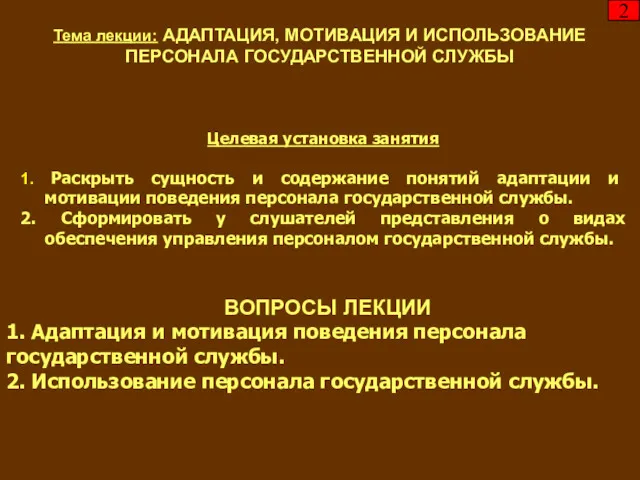 2

Тема лекции: АДАПТАЦИЯ, МОТИВАЦИЯ И ИСПОЛЬЗОВАНИЕ ПЕРСОНАЛА ГОСУДАРСТВЕННОЙ СЛУЖБЫ

Целевая установка занятия

1. Раскрыть сущность и содержание понятий адаптации и мотивации поведения персонала государственной службы.
2. Сформировать у слушателей представления о видах обеспечения управления персоналом государственной службы.

ВОПРОСЫ ЛЕКЦИИ
1. Адаптация и мотивация поведения персонала государственной службы.
2. Использование персонала государственной службы.